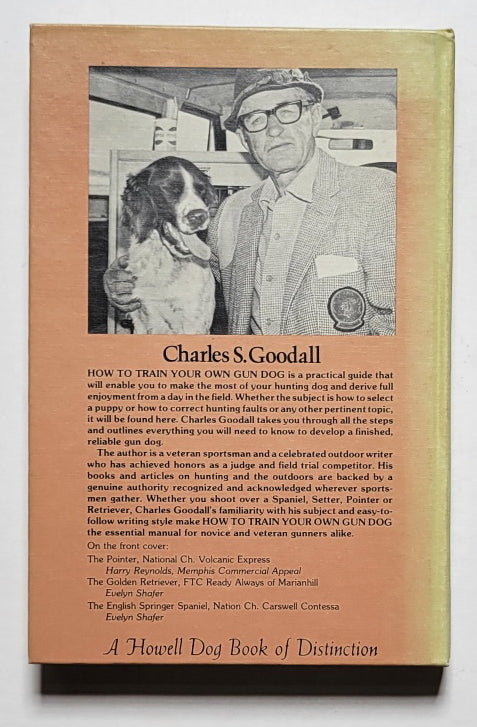 Charles S. Goodall

HOW TO TRAIN YOUR OWN GUN DOG is a practical guide that will enable you to make the most of your hunting dog and derive full enjoyment from a day in the field. Whether the subject is how to select a puppy or how to correct hunting faults or any other pertinent topic, it will be found here. Charles Goodall takes you through all the steps and outlines everything you will need to know to develop a finished, reliable gun dog.

The author is a veteran sportsman and a celebrated outdoor writer who has achieved honors as a judge and field trial competitor. His books and articles on hunting and the outdoors are backed by a genuine authority recognized and acknowledged wherever sportsmen gather. Whether you shoot over a Spaniel, Setter, Pointer or Retriever, Charles Goodall's familiarity with his subject and easy-to-follow writing style make HOW TO TRAIN YOUR OWN GUN DOG the essential manual for novice and veteran gunners alike.

On the front cover:
The Pointer, National Ch. Volcanic Express
Harry Reynolds, Memphis Commercial Appeal
The Golden Retriever, FTC Ready Always of Marianhill
Evelyn Shafer
The English Springer Spaniel, Nation Ch. Carswell Contessa
Evelyn Shafer

A Howell Dog Book of Distinction